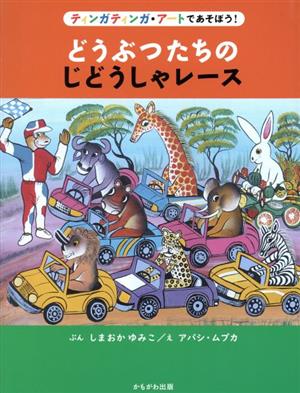 ティンガティンガ・アートであそぼう!

どうぶつたちの
じどうしゃレース

ぶん しまおかゆみこ/え アバシ・ムブカ

かもがわ出版